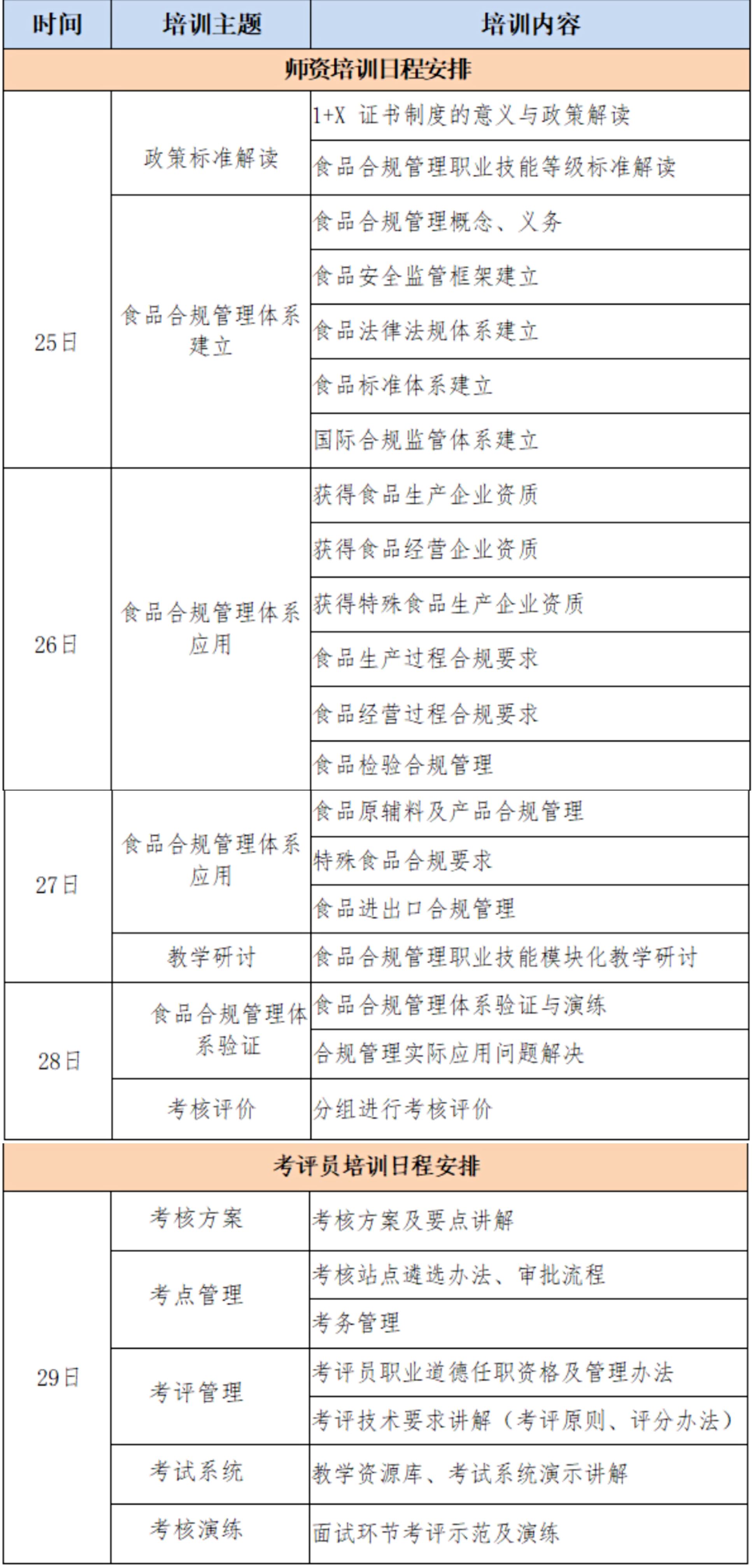 | 时间 | 培训主题 | 培训内容 |
|---|---|---|
| 师资培训日程安排 | | |
| 25日 | 政策标准解读 | 1+X 证书制度的意义与政策解读 |
| | | 食品合规管理职业技能等级标准解读 |
| | 食品合规管理体系建立 | 食品合规管理概念、义务 |
| | | 食品安全监管框架建立 |
| | | 食品法律法规体系建立 |
| | | 食品标准体系建立 |
| | | 国际合规监管体系建立 |
| 26日 | 食品合规管理体系应用 | 获得食品生产企业资质 |
| | | 获得食品经营企业资质 |
| | | 获得特殊食品生产企业资质 |
| | | 食品生产过程合规要求 |
| | | 食品经营过程合规要求 |
| | | 食品检验合规管理 |
| 27日 | 食品合规管理体系应用 | 食品原辅料及产品合规管理 |
| | | 特殊食品合规要求 |
| | | 食品进出口合规管理 |
| | 教学研讨 | 食品合规管理职业技能模块化教学研讨 |
| 28日 | 食品合规管理体系验证 | 食品合规管理体系验证与演练 |
| | | 合规管理实际应用问题解决 |
| | 考核评价 | 分组进行考核评价 |
| 考评员培训日程安排 | | |
| 29日 | 考核方案 | 考核方案及要点讲解 |
| | 考点管理 | 考核站点遴选办法、审批流程 |
| | | 考务管理 |
| | 考评管理 | 考评员职业道德任职资格及管理办法 |
| | | 考评技术要求讲解（考评原则、评分办法） |
| | 考试系统 | 教学资源库、考试系统演示讲解 |
| | 考核演练 | 面试环节考评示范及演练 |